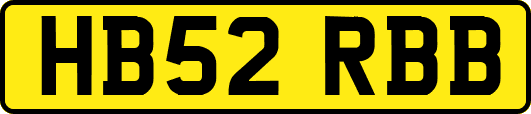 HB52 RBB